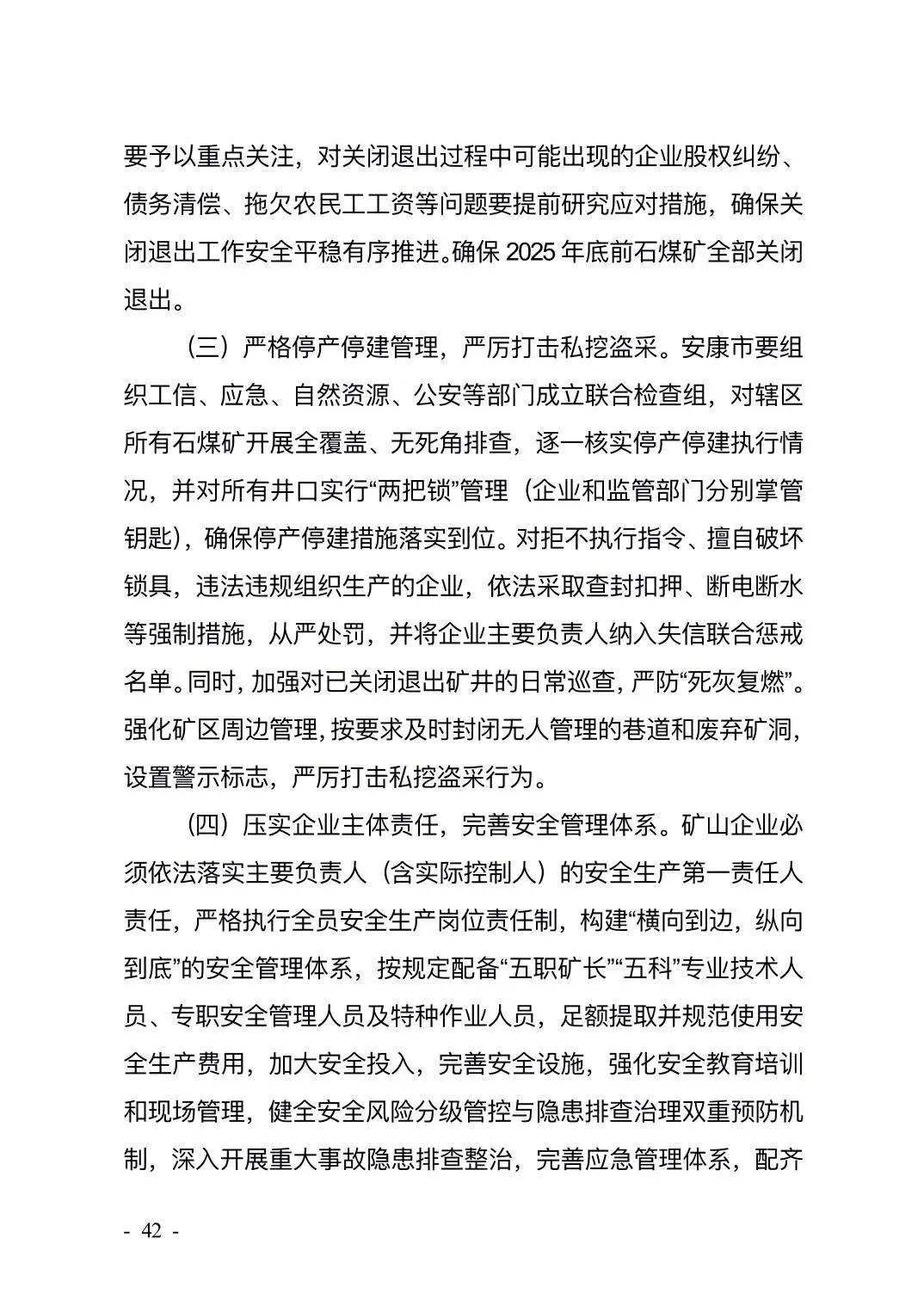 要予以重点关注，对关闭退出过程中可能出现的企业股权纠纷、债务清偿、拖欠农民工工资等问题要提前研究应对措施，确保关闭退出工作安全平稳有序推进。确保 2025 年底前石煤矿全部关闭退出。

（三）严格停产停建管理，严厉打击私挖盗采。安康市要组织工信、应急、自然资源、公安等部门成立联合检查组，对辖区所有石煤矿开展全覆盖、无死角排查，逐一核实停产停建执行情况，并对所有井口实行“两把锁”管理（企业和监管部门分别掌管钥匙），确保停产停建措施落实到位。对拒不执行指令、擅自破坏锁具，违法违规组织生产的企业，依法采取查封扣押、断电断水等强制措施，从严处罚，并将企业主要负责人纳入失信联合惩戒名单。同时，加强对已关闭退出矿井的日常巡查，严防“死灰复燃”。强化矿区周边管理，按要求及时封闭无人管理的巷道和废弃矿洞，设置警示标志，严厉打击私挖盗采行为。

（四）压实企业主体责任，完善安全管理体系。矿山企业必须依法落实主要负责人（含实际控制人）的安全生产第一责任人责任，严格执行全员安全生产岗位责任制，构建“横向到边，纵向到底”的安全管理体系，按规定配备“五职矿长”“五科”专业技术人员、专职安全管理人员及特种作业人员，足额提取并规范使用安全生产费用，加大安全投入，完善安全设施，强化安全教育培训和现场管理，健全安全风险分级管控与隐患排查治理双重预防机制，深入开展重大事故隐患排查整治，完善应急管理体系，配齐

- 42 -